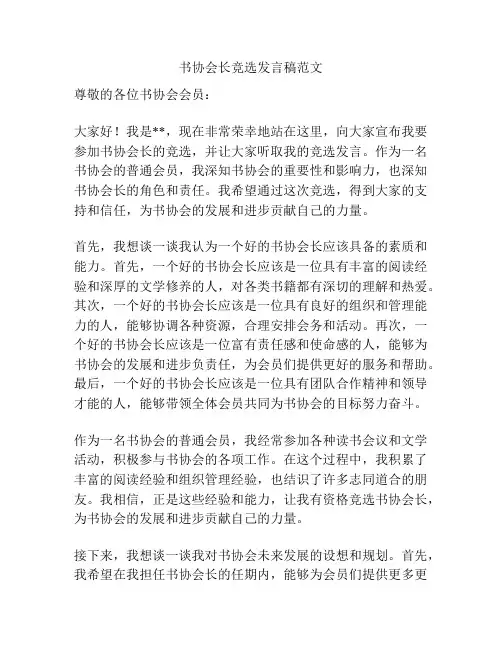 书协会长竞选发言稿范文

尊敬的各位书协会会员：

大家好！我是**，现在非常荣幸地站在这里，向大家宣布我要参加书协会长的竞选，并让大家听取我的竞选发言。作为一名书协会的普通会员，我深知书协会的重要性和影响力，也深知书协会长的角色和责任。我希望通过这次竞选，得到大家的支持和信任，为书协会的发展和进步贡献自己的力量。

首先，我想谈一谈我认为一个好的书协会长应该具备的素质和能力。首先，一个好的书协会长应该是一位具有丰富的阅读经验和深厚的文学修养的人，对各类书籍都有深切的理解和热爱。其次，一个好的书协会长应该是一位具有良好的组织和管理能力的人，能够协调各种资源，合理安排会务和活动。再次，一个好的书协会长应该是一位富有责任感和使命感的人，能够为书协会的发展和进步负责任，为会员们提供更好的服务和帮助。最后，一个好的书协会长应该是一位具有团队合作精神和领导才能的人，能够带领全体会员共同为书协会的目标努力奋斗。

作为一名书协会的普通会员，我经常参加各种读书会议和文学活动，积极参与书协会的各项工作。在这个过程中，我积累了丰富的阅读经验和组织管理经验，也结识了许多志同道合的朋友。我相信，正是这些经验和能力，让我有资格竞选书协会长，为书协会的发展和进步贡献自己的力量。

接下来，我想谈一谈我对书协会未来发展的设想和规划。首先，我希望在我担任书协会长的任期内，能够为会员们提供更多更